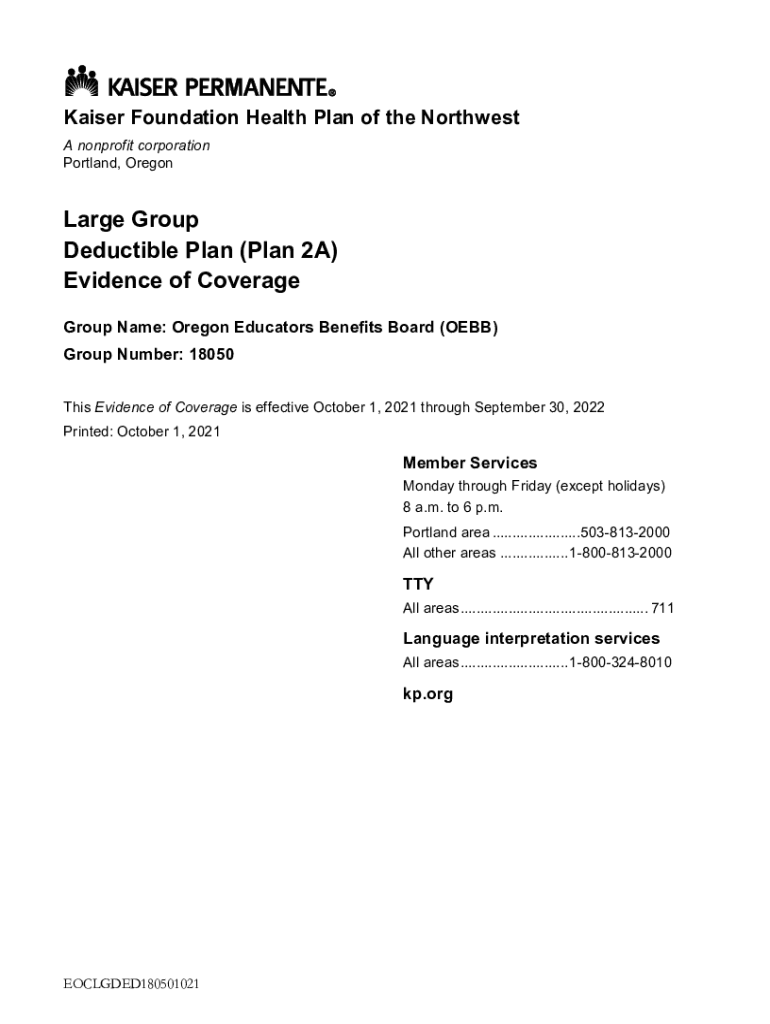 KAISER PERMANENTE®

Kaiser Foundation Health Plan of the Northwest

A nonprofit corporation
Portland, Oregon

Large Group
Deductible Plan (Plan 2A)
Evidence of Coverage

Group Name: Oregon Educators Benefits Board (OEBB)

Group Number: 18050

This Evidence of Coverage is effective October 1, 2021 through September 30, 2022

Printed: October 1, 2021

Member Services

Monday through Friday (except holidays)
8 a.m. to 6 p.m.

Portland area ......................503-813-2000
All other areas .................1-800-813-2000

TTY

All areas............................................... 711

Language interpretation services

All areas...........................1-800-324-8010

kp.org

EOCLGDED180501021